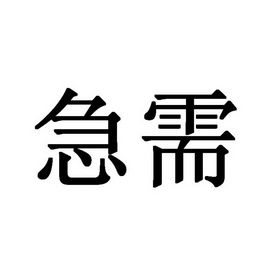 急需